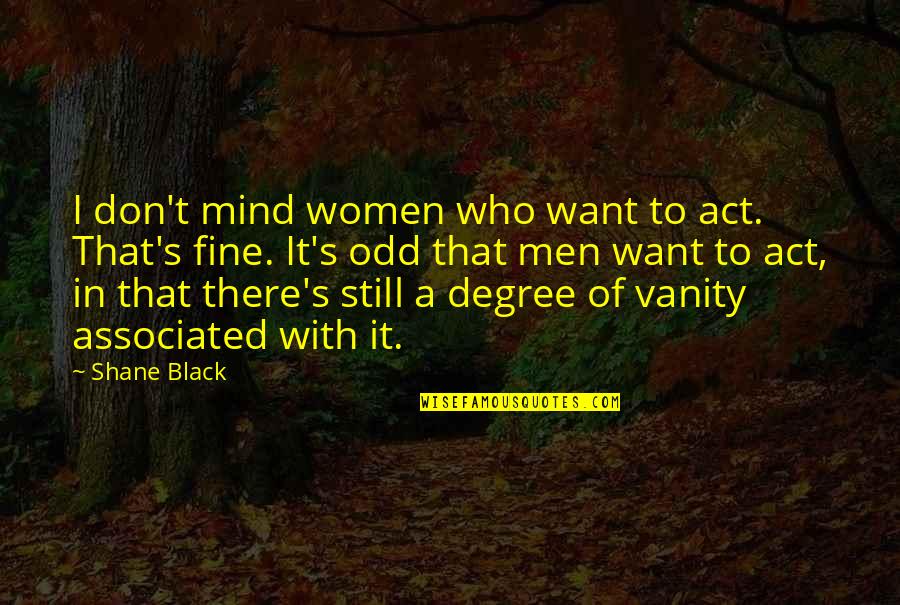 I don't mind women who want to act. That's fine. It's odd that men want to act, in that there's still a degree of vanity associated with it.

~ Shane Black

WISEFAMOUSQUOTES.COM